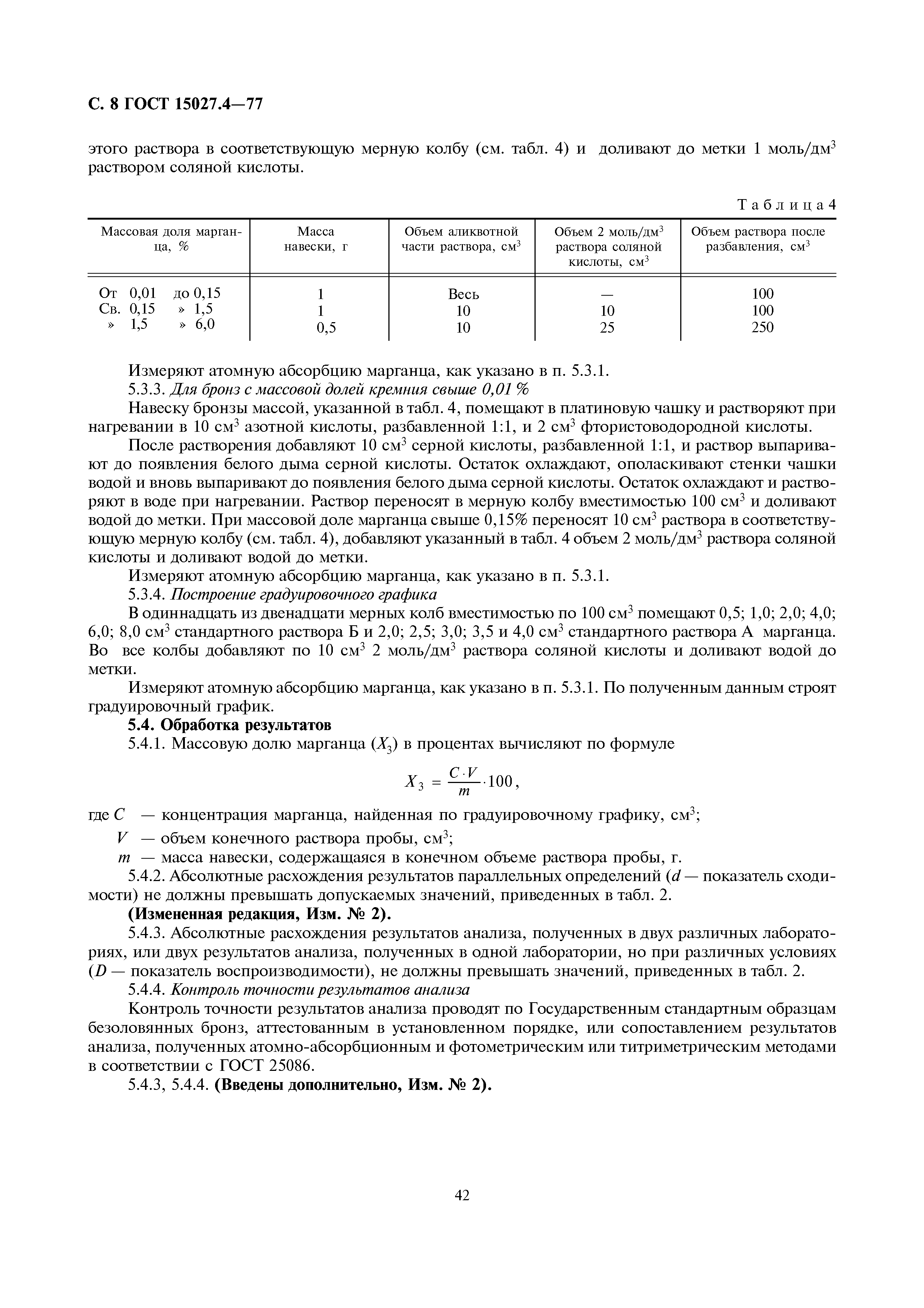 С. 8 ГОСТ 15027.4—77

этого раствора в соответствующую мерную колбу (см. табл. 4) и доливают до метки 1 моль/дм$^3$ раствором соляной кислоты.

Таблица 4

| Массовая доля марганца, % | Масса навески, г | Объем аликвотной части раствора, см$^3$ | Объем 2 моль/дм$^3$ раствора соляной кислоты, см$^3$ | Объем раствора после разбавления, см$^3$ |
|---|---|---|---|---|
| От 0,01 до 0,15 | 1 | Весь | — | 100 |
| Св. 0,15 » 1,5 | 1 | 10 | 10 | 100 |
| » 1,5 » 6,0 | 0,5 | 10 | 25 | 250 |

Измеряют атомную абсорбцию марганца, как указано в п. 5.3.1.

5.3.3. Для бронз с массовой долей кремния свыше 0,01 %

Навеску бронзы массой, указанной в табл. 4, помещают в платиновую чашку и растворяют при нагревании в 10 см$^3$ азотной кислоты, разбавленной 1:1, и 2 см$^3$ фтористоводородной кислоты.

После растворения добавляют 10 см$^3$ серной кислоты, разбавленной 1:1, и раствор выпаривают до появления белого дыма серной кислоты. Остаток охлаждают, ополаскивают стенки чашки водой и вновь выпаривают до появления белого дыма серной кислоты. Остаток охлаждают и растворяют в воде при нагревании. Раствор переносят в мерную колбу вместимостью 100 см$^3$ и доливают водой до метки. При массовой доле марганца свыше 0,15% переносят 10 см$^3$ раствора в соответствующую мерную колбу (см. табл. 4), добавляют указанный в табл. 4 объем 2 моль/дм$^3$ раствора соляной кислоты и доливают водой до метки.

Измеряют атомную абсорбцию марганца, как указано в п. 5.3.1.

5.3.4. Построение градуировочного графика

В одиннадцать из двенадцати мерных колб вместимостью по 100 см$^3$ помещают 0,5; 1,0; 2,0; 4,0; 6,0; 8,0 см$^3$ стандартного раствора Б и 2,0; 2,5; 3,0; 3,5 и 4,0 см$^3$ стандартного раствора А марганца. Во все колбы добавляют по 10 см$^3$ 2 моль/дм$^3$ раствора соляной кислоты и доливают водой до метки.

Измеряют атомную абсорбцию марганца, как указано в п. 5.3.1. По полученным данным строят градуировочный график.

5.4. Обработка результатов

5.4.1. Массовую долю марганца ($X_3$) в процентах вычисляют по формуле

$X_3 = \frac{C \cdot V}{m} \cdot 100,$

где $C$ — концентрация марганца, найденная по градуировочному графику, см$^3$;

$V$ — объем конечного раствора пробы, см$^3$;

$m$ — масса навески, содержащаяся в конечном объеме раствора пробы, г.

5.4.2. Абсолютные расхождения результатов параллельных определений ($d$ — показатель сходимости) не должны превышать допускаемых значений, приведенных в табл. 2.

(Измененная редакция, Изм. № 2).

5.4.3. Абсолютные расхождения результатов анализа, полученных в двух различных лабораториях, или двух результатов анализа, полученных в одной лаборатории, но при различных условиях ($D$ — показатель воспроизводимости), не должны превышать значений, приведенных в табл. 2.

5.4.4. Контроль точности результатов анализа

Контроль точности результатов анализа проводят по Государственным стандартным образцам безоловянных бронз, аттестованным в установленном порядке, или сопоставлением результатов анализа, полученных атомно-абсорбционным и фотометрическим или титриметрическим методами в соответствии с ГОСТ 25086.

5.4.3, 5.4.4. (Введены дополнительно, Изм. № 2).

42